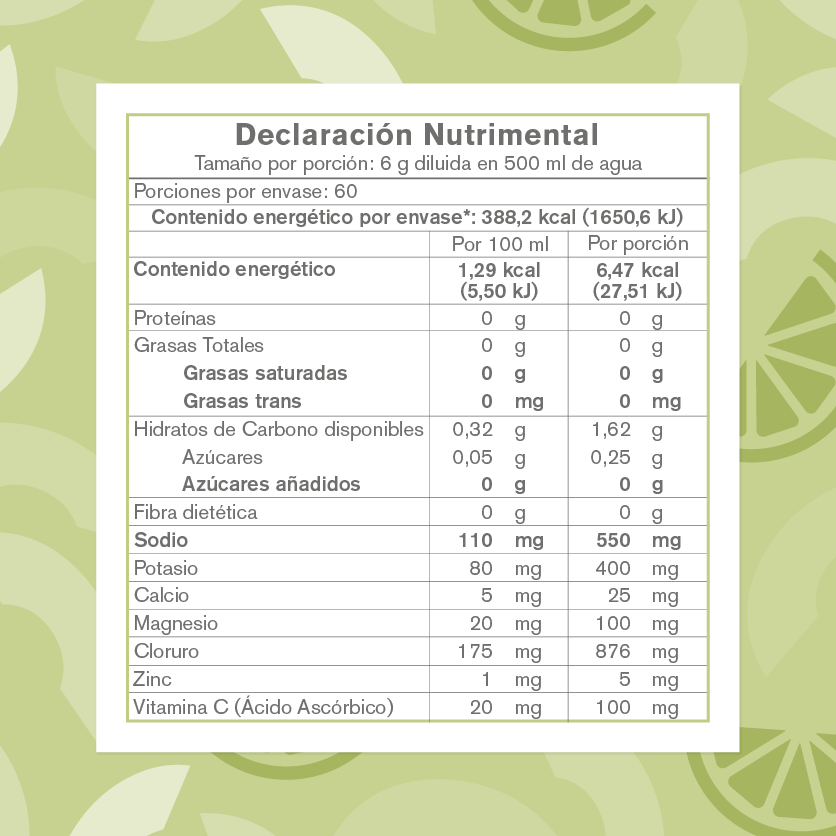 Declaración Nutrimental
Tamaño por porción: 6 g diluida en 500 ml de agua

Porciones por envase: 60

Contenido energético por envase*: 388,2 kcal (1650,6 kJ)

| | Por 100 ml | Por porción |
|---|---|---|
| Contenido energético | 1,29 kcal (5,50 kJ) | 6,47 kcal (27,51 kJ) |
| Proteínas | 0 g | 0 g |
| Grasas Totales | 0 g | 0 g |
| Grasas saturadas | 0 g | 0 g |
| Grasas trans | 0 mg | 0 mg |
| Hidratos de Carbono disponibles | 0,32 g | 1,62 g |
| Azúcares | 0,05 g | 0,25 g |
| Azúcares añadidos | 0 g | 0 g |
| Fibra dietética | 0 g | 0 g |
| Sodio | 110 mg | 550 mg |
| Potasio | 80 mg | 400 mg |
| Calcio | 5 mg | 25 mg |
| Magnesio | 20 mg | 100 mg |
| Cloruro | 175 mg | 876 mg |
| Zinc | 1 mg | 5 mg |
| Vitamina C (Ácido Ascórbico) | 20 mg | 100 mg |